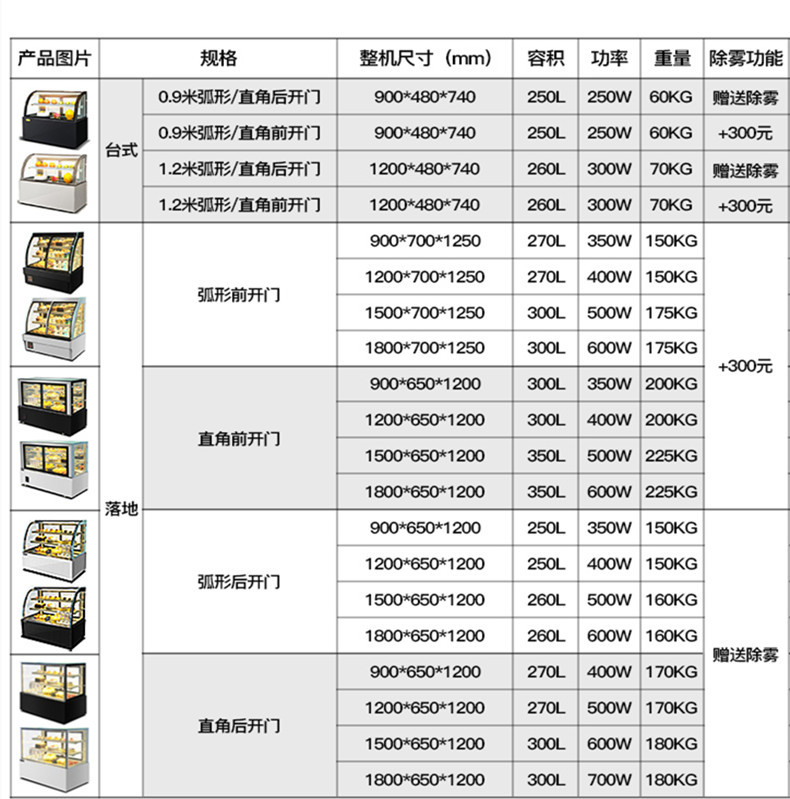 | 产品图片 | 规格 |  | 整机尺寸（mm） | 容积 | 功率 | 重量 | 除雾功能 |
|---|---|---|---|---|---|---|---|
|  | 台式 | 0.9米弧形/直角后开门 | 900*480*740 | 250L | 250W | 60KG | 赠送除雾 |
|  |  | 0.9米弧形/直角前开门 | 900*480*740 | 250L | 250W | 60KG | +300元 |
|  |  | 1.2米弧形/直角后开门 | 1200*480*740 | 260L | 300W | 70KG | 赠送除雾 |
|  |  | 1.2米弧形/直角前开门 | 1200*480*740 | 260L | 300W | 70KG | +300元 |
|  | 落地 | 弧形前开门 | 900*700*1250 | 270L | 350W | 150KG | +300元 |
|  |  |  | 1200*700*1250 | 270L | 400W | 150KG |  |
|  |  |  | 1500*700*1250 | 300L | 500W | 175KG |  |
|  |  |  | 1800*700*1250 | 300L | 600W | 175KG |  |
|  |  | 直角前开门 | 900*650*1200 | 300L | 350W | 200KG |  |
|  |  |  | 1200*650*1200 | 300L | 400W | 200KG |  |
|  |  |  | 1500*650*1200 | 350L | 500W | 225KG |  |
|  |  |  | 1800*650*1200 | 350L | 600W | 225KG |  |
|  |  | 弧形后开门 | 900*650*1200 | 250L | 350W | 150KG | 赠送除雾 |
|  |  |  | 1200*650*1200 | 250L | 400W | 150KG |  |
|  |  |  | 1500*650*1200 | 260L | 500W | 160KG |  |
|  |  |  | 1800*650*1200 | 260L | 600W | 160KG |  |
|  |  | 直角后开门 | 900*650*1200 | 270L | 400W | 170KG |  |
|  |  |  | 1200*650*1200 | 270L | 500W | 170KG |  |
|  |  |  | 1500*650*1200 | 300L | 600W | 180KG |  |
|  |  |  | 1800*650*1200 | 300L | 700W | 180KG |  |